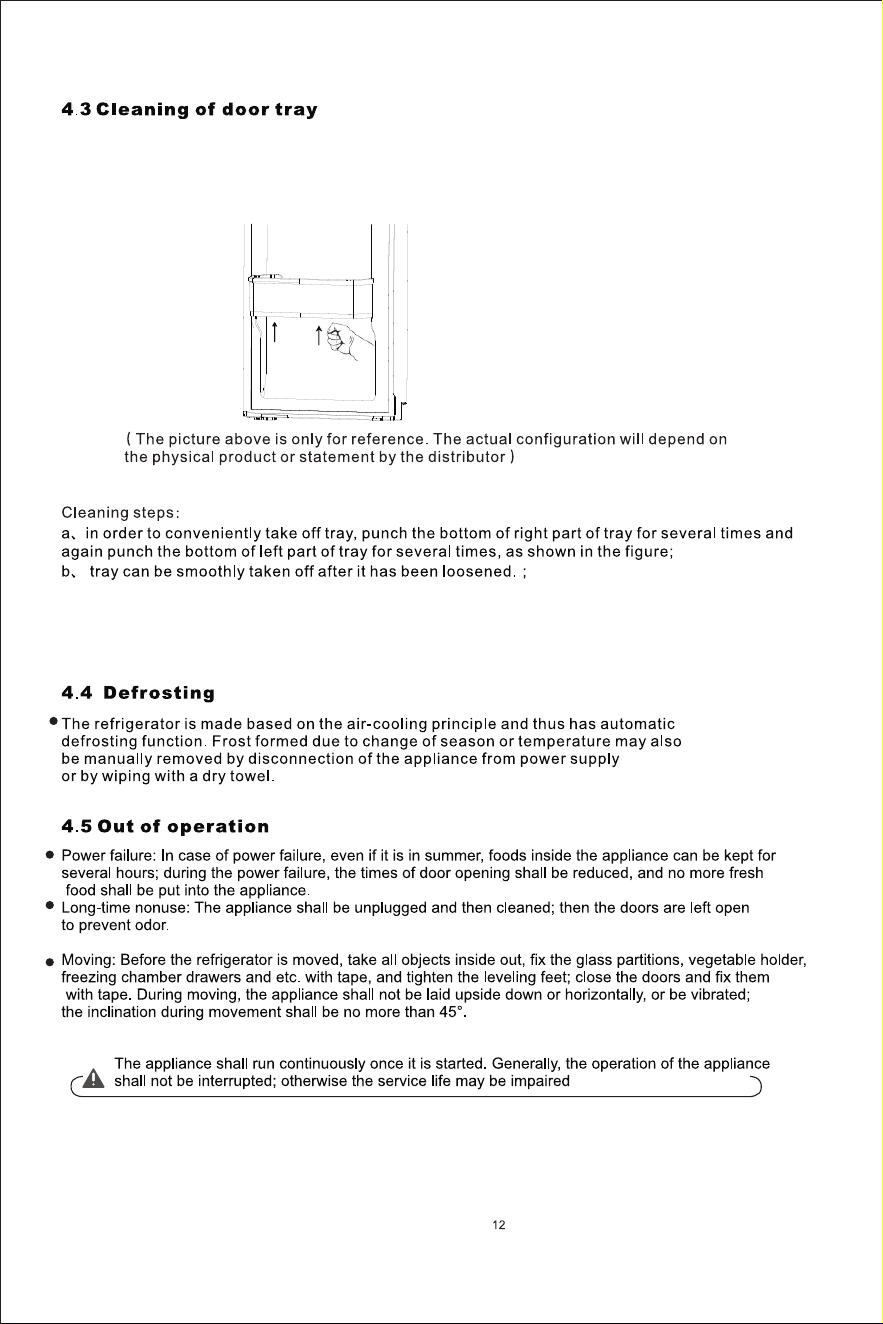 4.3 Cleaning of door tray

( The picture above is only for reference. The actual configuration will depend on the physical product or statement by the distributor )

Cleaning steps:
a、in order to conveniently take off tray, punch the bottom of right part of tray for several times and again punch the bottom of left part of tray for several times, as shown in the figure;
b、 tray can be smoothly taken off after it has been loosened. ;

4.4 Defrosting

• The refrigerator is made based on the air-cooling principle and thus has automatic defrosting function. Frost formed due to change of season or temperature may also be manually removed by disconnection of the appliance from power supply or by wiping with a dry towel.

4.5 Out of operation

• Power failure: In case of power failure, even if it is in summer, foods inside the appliance can be kept for several hours; during the power failure, the times of door opening shall be reduced, and no more fresh food shall be put into the appliance.
• Long-time nonuse: The appliance shall be unplugged and then cleaned; then the doors are left open to prevent odor.

• Moving: Before the refrigerator is moved, take all objects inside out, fix the glass partitions, vegetable holder, freezing chamber drawers and etc. with tape, and tighten the leveling feet; close the doors and fix them with tape. During moving, the appliance shall not be laid upside down or horizontally, or be vibrated; the inclination during movement shall be no more than 45°.

The appliance shall run continuously once it is started. Generally, the operation of the appliance shall not be interrupted; otherwise the service life may be impaired

12